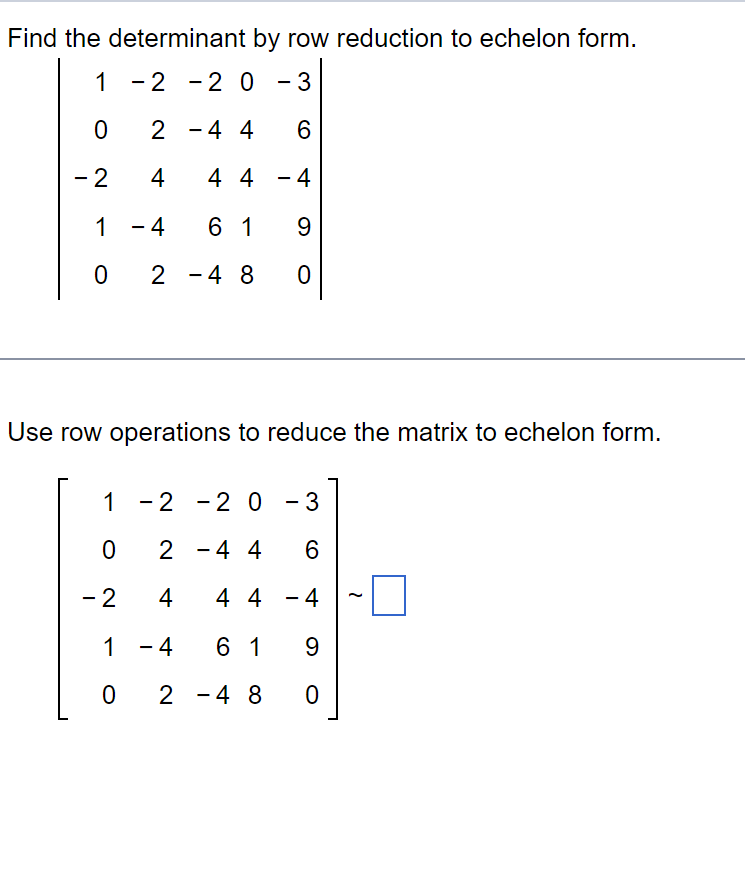 Find the determinant by row reduction to echelon form.

$\begin{vmatrix} 1 & -2 & -2 & 0 & -3 \\ 0 & 2 & -4 & 4 & 6 \\ -2 & 4 & 4 & 4 & -4 \\ 1 & -4 & 6 & 1 & 9 \\ 0 & 2 & -4 & 8 & 0 \end{vmatrix}$

Use row operations to reduce the matrix to echelon form.

$\begin{bmatrix} 1 & -2 & -2 & 0 & -3 \\ 0 & 2 & -4 & 4 & 6 \\ -2 & 4 & 4 & 4 & -4 \\ 1 & -4 & 6 & 1 & 9 \\ 0 & 2 & -4 & 8 & 0 \end{bmatrix} \sim \square$